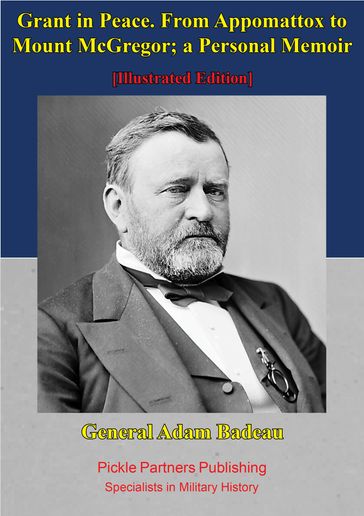 Grant in Peace. From Appomattox to Mount McGregor; a Personal Memoir

[Illustrated Edition]

General Adam Badeau

Pickle Partners Publishing
Specialists in Military History